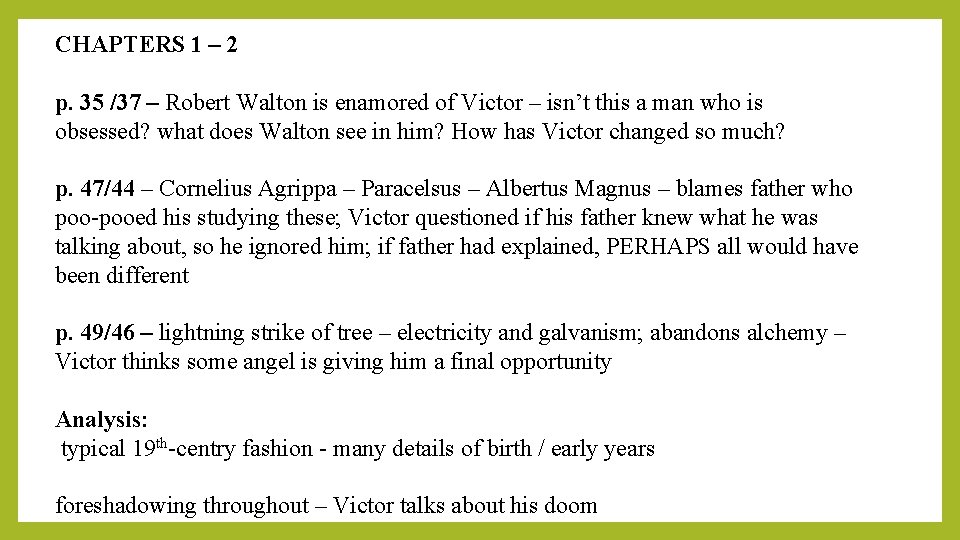 CHAPTERS 1 – 2

p. 35 /37 – Robert Walton is enamored of Victor – isn't this a man who is obsessed? what does Walton see in him? How has Victor changed so much?

p. 47/44 – Cornelius Agrippa – Paracelsus – Albertus Magnus – blames father who poo-pooed his studying these; Victor questioned if his father knew what he was talking about, so he ignored him; if father had explained, PERHAPS all would have been different

p. 49/46 – lightning strike of tree – electricity and galvanism; abandons alchemy – Victor thinks some angel is giving him a final opportunity

Analysis:
typical 19th-centry fashion - many details of birth / early years

foreshadowing throughout – Victor talks about his doom